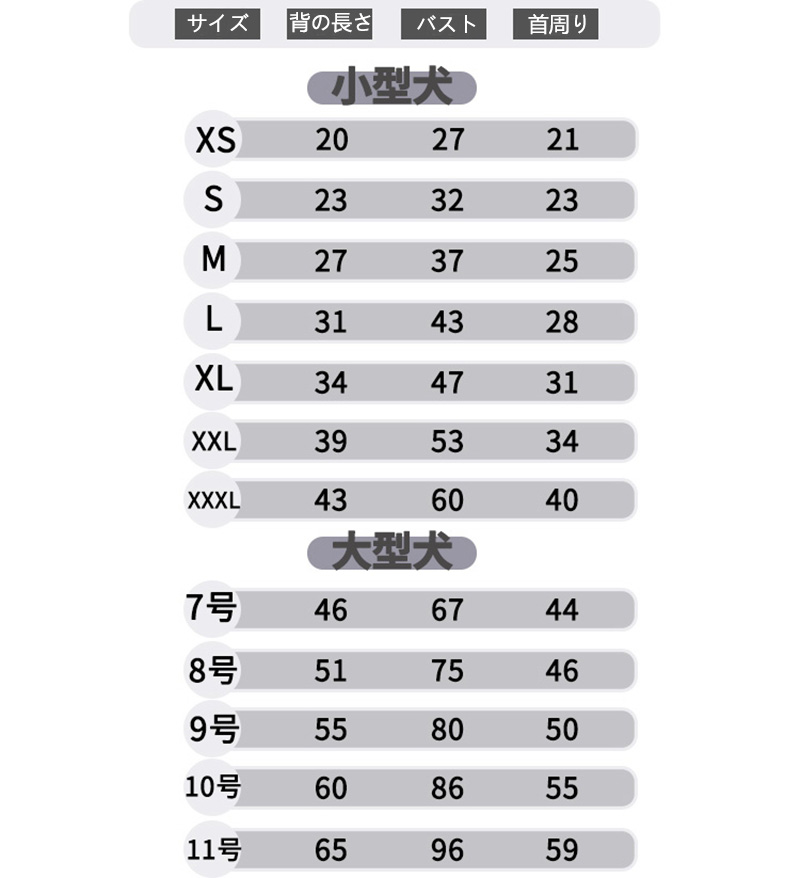 | サイズ | 背の長さ | バスト | 首周り |
|---|---|---|---|
| 小型犬 | | | |
| XS | 20 | 27 | 21 |
| S | 23 | 32 | 23 |
| M | 27 | 37 | 25 |
| L | 31 | 43 | 28 |
| XL | 34 | 47 | 31 |
| XXL | 39 | 53 | 34 |
| XXXL | 43 | 60 | 40 |
| 大型犬 | | | |
| 7号 | 46 | 67 | 44 |
| 8号 | 51 | 75 | 46 |
| 9号 | 55 | 80 | 50 |
| 10号 | 60 | 86 | 55 |
| 11号 | 65 | 96 | 59 |